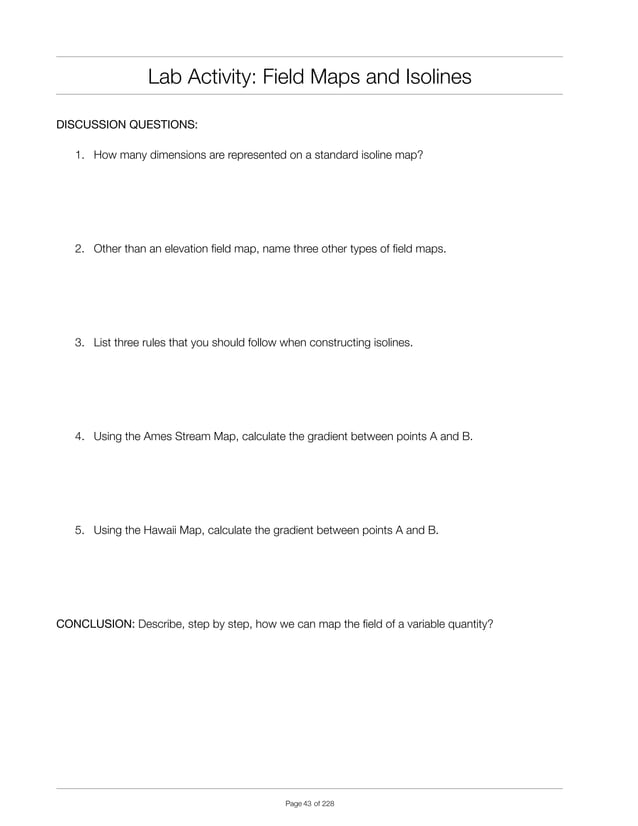 Lab Activity: Field Maps and Isolines

DISCUSSION QUESTIONS:

1. How many dimensions are represented on a standard isoline map?

2. Other than an elevation field map, name three other types of field maps.

3. List three rules that you should follow when constructing isolines.

4. Using the Ames Stream Map, calculate the gradient between points A and B.

5. Using the Hawaii Map, calculate the gradient between points A and B.

CONCLUSION: Describe, step by step, how we can map the field of a variable quantity?

Page 43 of 228